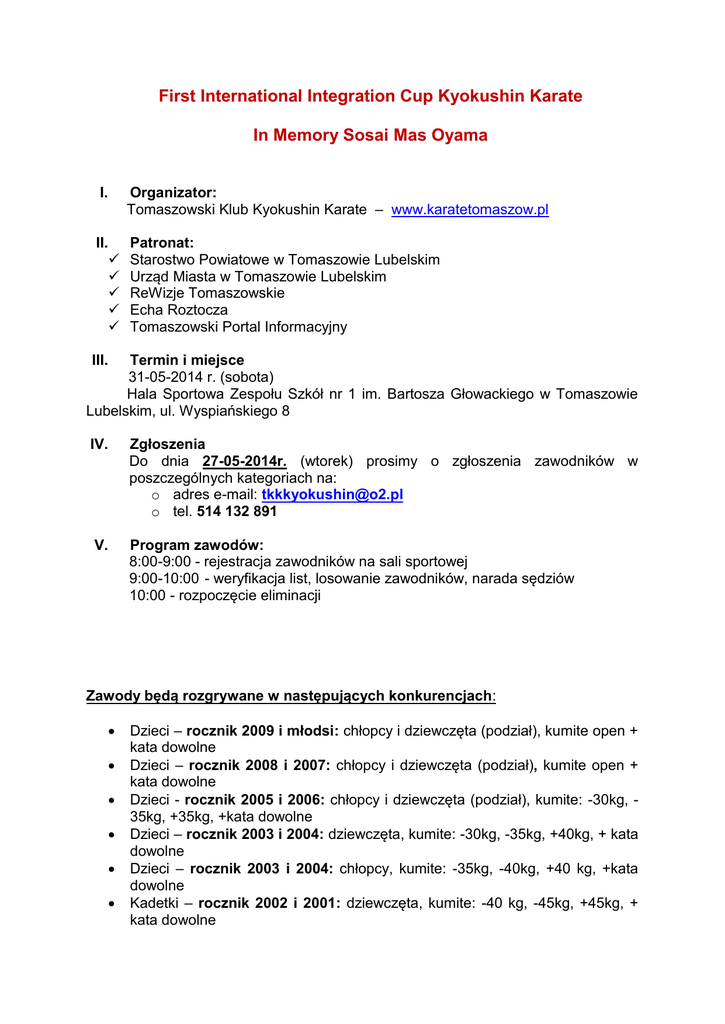 First International Integration Cup Kyokushin Karate

In Memory Sosai Mas Oyama

I. Organizator:
Tomaszowski Klub Kyokushin Karate – www.karatetomaszow.pl

II. Patronat:
✓ Starostwo Powiatowe w Tomaszowie Lubelskim
✓ Urząd Miasta w Tomaszowie Lubelskim
✓ ReWizje Tomaszowskie
✓ Echa Roztocza
✓ Tomaszowski Portal Informacyjny

III. Termin i miejsce
31-05-2014 r. (sobota)
Hala Sportowa Zespołu Szkół nr 1 im. Bartosza Głowackiego w Tomaszowie Lubelskim, ul. Wyspiańskiego 8

IV. Zgłoszenia
Do dnia 27-05-2014r. (wtorek) prosimy o zgłoszenia zawodników w poszczególnych kategoriach na:
o adres e-mail: tkkkyokushin@o2.pl
o tel. 514 132 891

V. Program zawodów:
8:00-9:00 - rejestracja zawodników na sali sportowej
9:00-10:00 - weryfikacja list, losowanie zawodników, narada sędziów
10:00 - rozpoczęcie eliminacji

Zawody będą rozgrywane w następujących konkurencjach:

• Dzieci – rocznik 2009 i młodsi: chłopcy i dziewczęta (podział), kumite open + kata dowolne
• Dzieci – rocznik 2008 i 2007: chłopcy i dziewczęta (podział), kumite open + kata dowolne
• Dzieci - rocznik 2005 i 2006: chłopcy i dziewczęta (podział), kumite: -30kg, -35kg, +35kg, +kata dowolne
• Dzieci – rocznik 2003 i 2004: dziewczęta, kumite: -30kg, -35kg, +40kg, + kata dowolne
• Dzieci – rocznik 2003 i 2004: chłopcy, kumite: -35kg, -40kg, +40 kg, +kata dowolne
• Kadetki – rocznik 2002 i 2001: dziewczęta, kumite: -40 kg, -45kg, +45kg, + kata dowolne